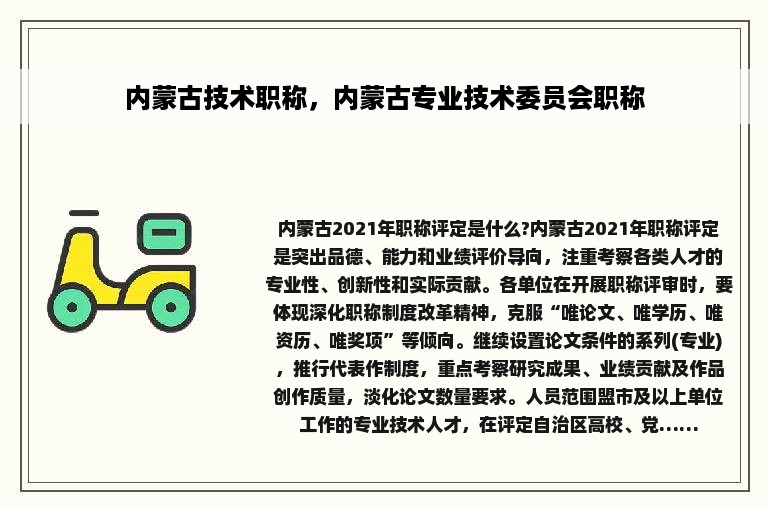 内蒙古技术职称，内蒙古专业技术委员会职称

内蒙古2021年职称评定是什么?内蒙古2021年职称评定是突出品德、能力和业绩评价导向，注重考察各类人才的专业性、创新性和实际贡献。各单位在开展职称评审时，要体现深化职称制度改革精神，克服“唯论文、唯学历、唯资历、唯奖项”等倾向。继续设置论文条件的系列(专业)，推行代表作制度，重点考察研究成果、业绩贡献及作品创作质量，淡化论文数量要求。人员范围盟市及以上单位工作的专业技术人才，在评定自治区高校、党……